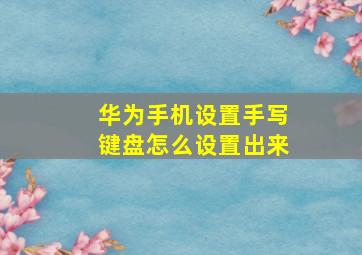 华为手机设置手写键盘怎么设置出来